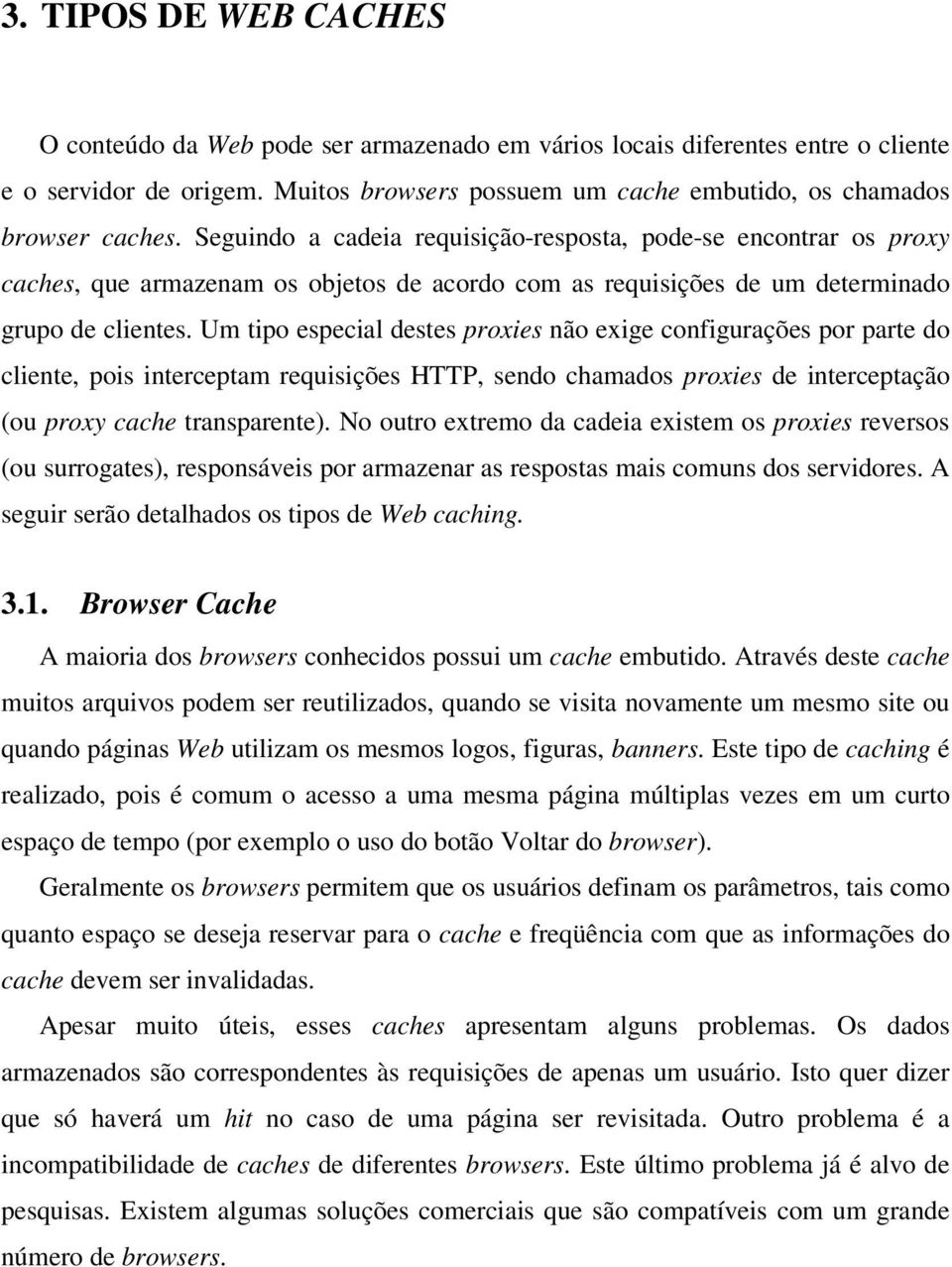 3. TIPOS DE WEB CACHES

O conteúdo da Web pode ser armazenado em vários locais diferentes entre o cliente e o servidor de origem. Muitos browsers possuem um cache embutido, os chamados browser caches. Seguindo a cadeia requisição-resposta, pode-se encontrar os proxy caches, que armazenam os objetos de acordo com as requisições de um determinado grupo de clientes. Um tipo especial destes proxies não exige configurações por parte do cliente, pois interceptam requisições HTTP, sendo chamados proxies de interceptação (ou proxy cache transparente). No outro extremo da cadeia existem os proxies reversos (ou surrogates), responsáveis por armazenar as respostas mais comuns dos servidores. A seguir serão detalhados os tipos de Web caching.

3.1. Browser Cache

A maioria dos browsers conhecidos possui um cache embutido. Através deste cache muitos arquivos podem ser reutilizados, quando se visita novamente um mesmo site ou quando páginas Web utilizam os mesmos logos, figuras, banners. Este tipo de caching é realizado, pois é comum o acesso a uma mesma página múltiplas vezes em um curto espaço de tempo (por exemplo o uso do botão Voltar do browser).

Geralmente os browsers permitem que os usuários definam os parâmetros, tais como quanto espaço se deseja reservar para o cache e freqüência com que as informações do cache devem ser invalidadas.

Apesar muito úteis, esses caches apresentam alguns problemas. Os dados armazenados são correspondentes às requisições de apenas um usuário. Isto quer dizer que só haverá um hit no caso de uma página ser revisitada. Outro problema é a incompatibilidade de caches de diferentes browsers. Este último problema já é alvo de pesquisas. Existem algumas soluções comerciais que são compatíveis com um grande número de browsers.